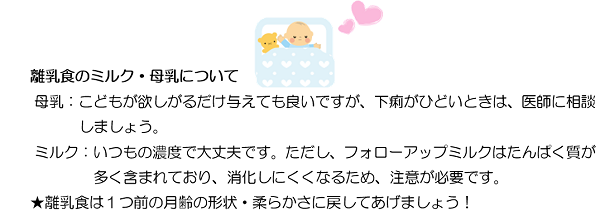 離乳食のミルク・母乳について

母乳：こどもが欲しがるだけ与えても良いですが、下痢がひどいときは、医師に相談しましょう。

ミルク：いつもの濃度で大丈夫です。ただし、フォローアップミルクはたんぱく質が多く含まれており、消化しにくくなるため、注意が必要です。

★離乳食は１つ前の月齢の形状・柔らかさに戻してあげましょう！